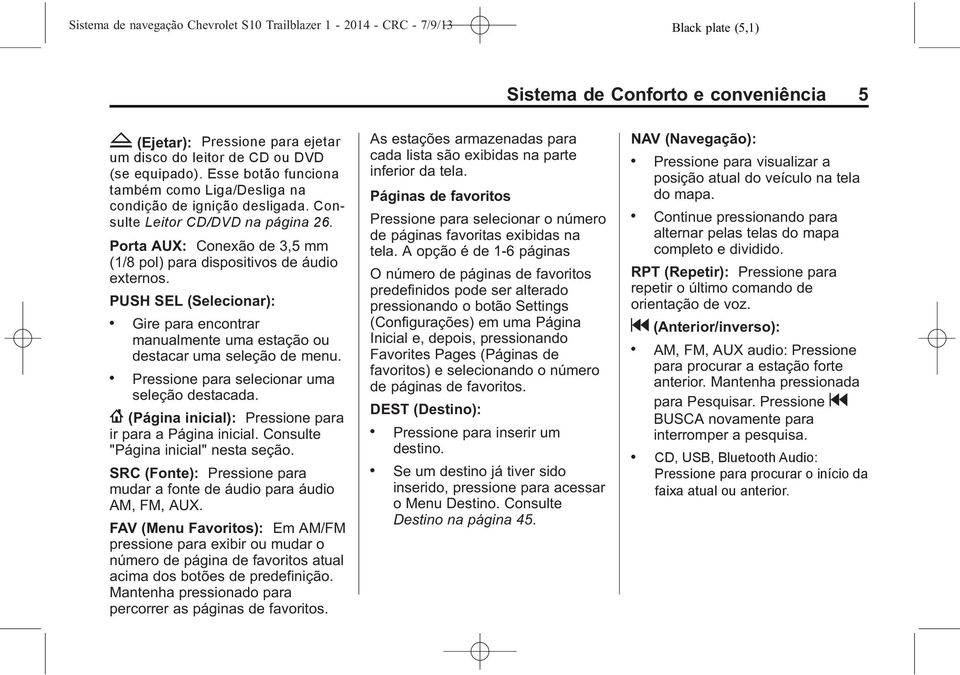 Sistema de navegação Chevrolet S10 Trailblazer 1 - 2014 - CRC - 7/9/13

Black plate (5,1)

Sistema de Conforto e conveniência 5

(Ejetar): Pressione para ejetar um disco do leitor de CD ou DVD (se equipado). Esse botão funciona também como Liga/Desliga na condição de ignição desligada. Consulte Leitor CD/DVD na página 26.

Porta AUX: Conexão de 3,5 mm (1/8 pol) para dispositivos de áudio externos.

PUSH SEL (Selecionar):

• Gire para encontrar manualmente uma estação ou destacar uma seleção de menu.

• Pressione para selecionar uma seleção destacada.

(Página inicial): Pressione para ir para a Página inicial. Consulte "Página inicial" nesta seção.

SRC (Fonte): Pressione para mudar a fonte de áudio para áudio AM, FM, AUX.

FAV (Menu Favoritos): Em AM/FM pressione para exibir ou mudar o número de página de favoritos atual acima dos botões de predefinição. Mantenha pressionado para percorrer as páginas de favoritos.

As estações armazenadas para cada lista são exibidas na parte inferior da tela.

Páginas de favoritos

Pressione para selecionar o número de páginas favoritas exibidas na tela. A opção é de 1-6 páginas

O número de páginas de favoritos predefinidos pode ser alterado pressionando o botão Settings (Configurações) em uma Página Inicial e, depois, pressionando Favorites Pages (Páginas de favoritos) e selecionando o número de páginas de favoritos.

DEST (Destino):

• Pressione para inserir um destino.

• Se um destino já tiver sido inserido, pressione para acessar o Menu Destino. Consulte Destino na página 45.

NAV (Navegação):

• Pressione para visualizar a posição atual do veículo na tela do mapa.

• Continue pressionando para alternar pelas telas do mapa completo e dividido.

RPT (Repetir): Pressione para repetir o último comando de orientação de voz.

(Anterior/inverso):

• AM, FM, AUX audio: Pressione para procurar a estação forte anterior. Mantenha pressionada para Pesquisar. Pressione BUSCA novamente para interromper a pesquisa.

• CD, USB, Bluetooth Audio: Pressione para procurar o início da faixa atual ou anterior.